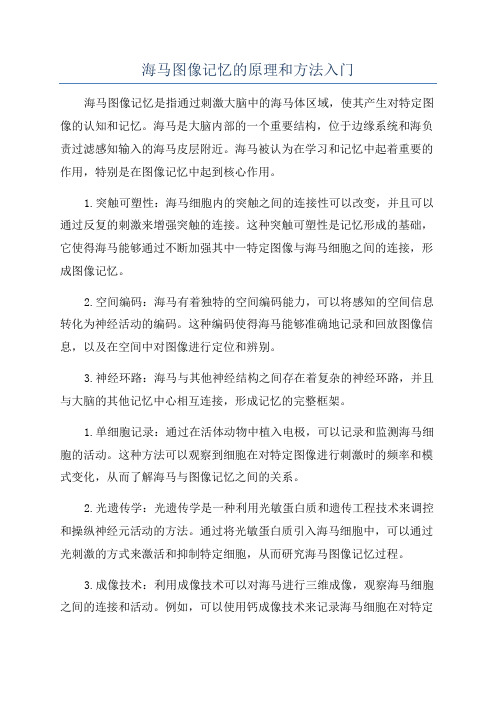 海马图像记忆的原理和方法入门

海马图像记忆是指通过刺激大脑中的海马体区域，使其产生对特定图像的认知和记忆。海马是大脑内部的一个重要结构，位于边缘系统和海负责过滤感知输入的海马皮层附近。海马被认为在学习和记忆中起着重要的作用，特别是在图像记忆中起到核心作用。

1.突触可塑性：海马细胞内的突触之间的连接性可以改变，并且可以通过反复的刺激来增强突触的连接。这种突触可塑性是记忆形成的基础，它使得海马能够通过不断加强其中一特定图像与海马细胞之间的连接，形成图像记忆。

2.空间编码：海马有着独特的空间编码能力，可以将感知的空间信息转化为神经活动的编码。这种编码使得海马能够准确地记录和回放图像信息，以及在空间中对图像进行定位和辨别。

3.神经环路：海马与其他神经结构之间存在着复杂的神经环路，并且与大脑的其他记忆中心相互连接，形成记忆的完整框架。

1.单细胞记录：通过在活体动物中植入电极，可以记录和监测海马细胞的活动。这种方法可以观察到细胞在对特定图像进行刺激时的频率和模式变化，从而了解海马与图像记忆之间的关系。

2.光遗传学：光遗传学是一种利用光敏蛋白质和遗传工程技术来调控和操纵神经元活动的方法。通过将光敏蛋白质引入海马细胞中，可以通过光刺激的方式来激活和抑制特定细胞，从而研究海马图像记忆过程。

3.成像技术：利用成像技术可以对海马进行三维成像，观察海马细胞之间的连接和活动。例如，可以使用钙成像技术来记录海马细胞在对特定